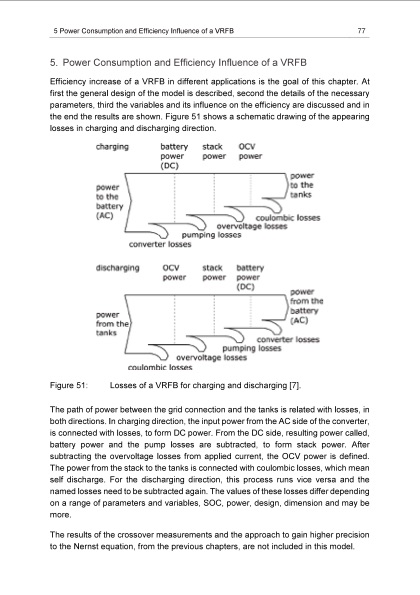 5 Power Consumption and Efficiency Influence of a VRFB

77

5. Power Consumption and Efficiency Influence of a VRFB

Efficiency increase of a VRFB in different applications is the goal of this chapter. At first the general design of the model is described, second the details of the necessary parameters, third the variables and its influence on the efficiency are discussed and in the end the results are shown. Figure 51 shows a schematic drawing of the appearing losses in charging and discharging direction.

charging

battery power (DC)

stack power

OCV power

power to the battery (AC)

power to the tanks

coulombic losses

overvoltage losses

pumping losses

converter losses

discharging

OCV power

stack power

battery power (DC)

power from the tanks

power from the battery (AC)

converter losses

pumping losses

overvoltage losses

coulombic losses

Figure 51: Losses of a VRFB for charging and discharging [7].

The path of power between the grid connection and the tanks is related with losses, in both directions. In charging direction, the input power from the AC side of the converter, is connected with losses, to form DC power. From the DC side, resulting power called, battery power and the pump losses are subtracted, to form stack power. After subtracting the overvoltage losses from applied current, the OCV power is defined. The power from the stack to the tanks is connected with coulombic losses, which mean self discharge. For the discharging direction, this process runs vice versa and the named losses need to be subtracted again. The values of these losses differ depending on a range of parameters and variables, SOC, power, design, dimension and may be more.

The results of the crossover measurements and the approach to gain higher precision to the Nernst equation, from the previous chapters, are not included in this model.